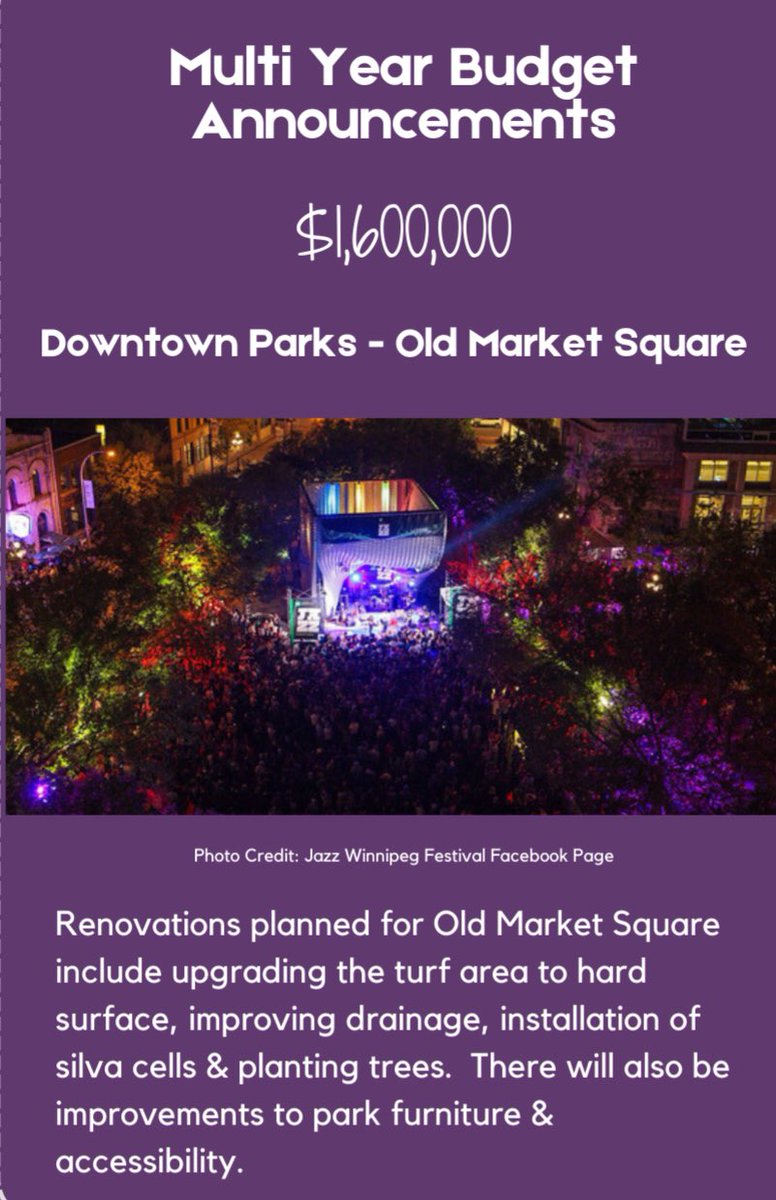 Multi Year Budget Announcements

$1,600,000

Downtown Parks - Old Market Square

Photo Credit: Jazz Winnipeg Festival Facebook Page

Renovations planned for Old Market Square include upgrading the turf area to hard surface, improving drainage, installation of silva cells & planting trees. There will also be improvements to park furniture & accessibility.